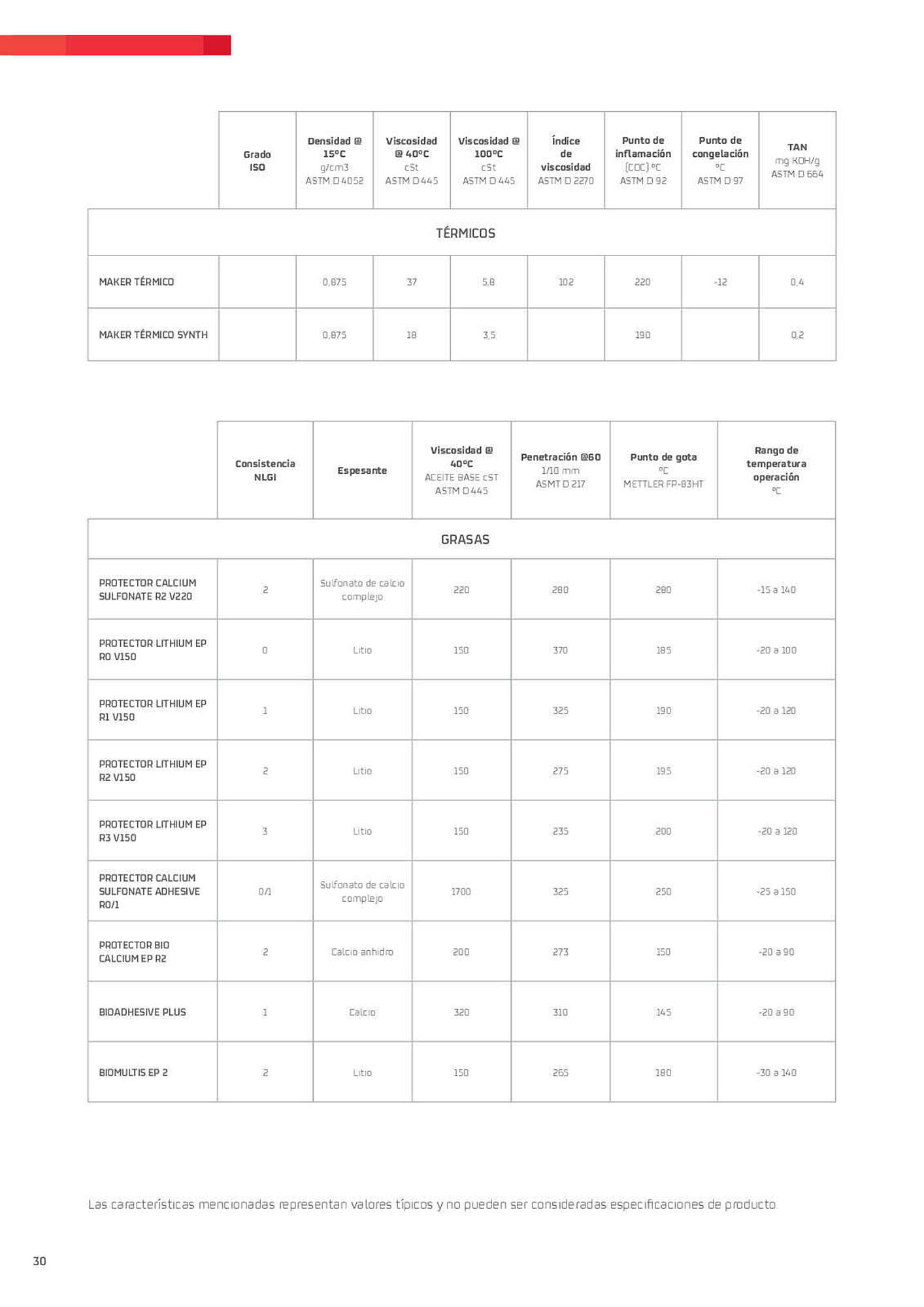 | | Grado ISO | Densidad @ 15ºC g/cm3 ASTM D 4052 | Viscosidad @ 40ºC cSt ASTM D 445 | Viscosidad @ 100ºC cSt ASTM D 445 | Índice de viscosidad ASTM D 2270 | Punto de inflamación (COC) ºC ASTM D 92 | Punto de congelación ºC ASTM D 97 | TAN mg KOH/g ASTM D 664 |
|---|---|---|---|---|---|---|---|---|
| TÉRMICOS | | | | | | | | |
| MAKER TÉRMICO | | 0,875 | 37 | 5,8 | 102 | 220 | -12 | 0,4 |
| MAKER TÉRMICO SYNTH | | 0,875 | 18 | 3,5 | | 190 | | 0,2 |

| | Consistencia NLGI | Espesante | Viscosidad @ 40ºC ACEITE BASE cST ASTM D 445 | Penetración @60 1/10 mm ASMT D 217 | Punto de gota ºC METTLER FP-83HT | Rango de temperatura operación ºC |
|---|---|---|---|---|---|---|
| GRASAS | | | | | | |
| PROTECTOR CALCIUM SULFONATE R2 V220 | 2 | Sulfonato de calcio complejo | 220 | 280 | 280 | -15 a 140 |
| PROTECTOR LITHIUM EP R0 V150 | 0 | Litio | 150 | 370 | 185 | -20 a 100 |
| PROTECTOR LITHIUM EP R1 V150 | 1 | Litio | 150 | 325 | 190 | -20 a 120 |
| PROTECTOR LITHIUM EP R2 V150 | 2 | Litio | 150 | 275 | 195 | -20 a 120 |
| PROTECTOR LITHIUM EP R3 V150 | 3 | Litio | 150 | 235 | 200 | -20 a 120 |
| PROTECTOR CALCIUM SULFONATE ADHESIVE R0/1 | 0/1 | Sulfonato de calcio complejo | 1700 | 325 | 250 | -25 a 150 |
| PROTECTOR BIO CALCIUM EP R2 | 2 | Calcio anhidro | 200 | 273 | 150 | -20 a 90 |
| BIOADHESIVE PLUS | 1 | Calcio | 320 | 310 | 145 | -20 a 90 |
| BIOMULTIS EP 2 | 2 | Litio | 150 | 265 | 180 | -30 a 140 |

Las características mencionadas representan valores típicos y no pueden ser consideradas especificaciones de producto.

30